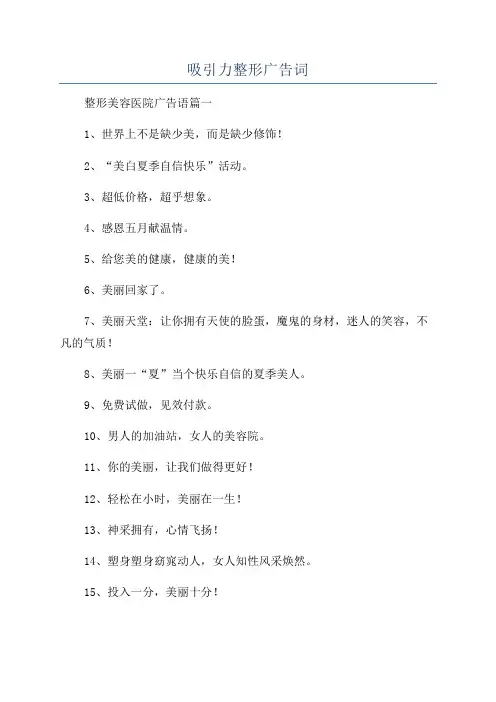 吸引力整形广告词

整形美容医院广告语篇一

1、世界上不是缺少美，而是缺少修饰！

2、“美白夏季自信快乐”活动。

3、超低价格，超乎想象。

4、感恩五月献温情。

5、给您美的健康，健康的美！

6、美丽回家了。

7、美丽天堂：让你拥有天使的脸蛋，魔鬼的身材，迷人的笑容，不凡的气质！

8、美丽一“夏”当个快乐自信的夏季美人。

9、免费试做，见效付款。

10、男人的加油站，女人的美容院。

11、你的美丽，让我们做得更好！

12、轻松在小时，美丽在一生！

13、神采拥有，心情飞扬！

14、塑身塑身窈窕动人，女人知性风采焕然。

15、投入一分，美丽十分！